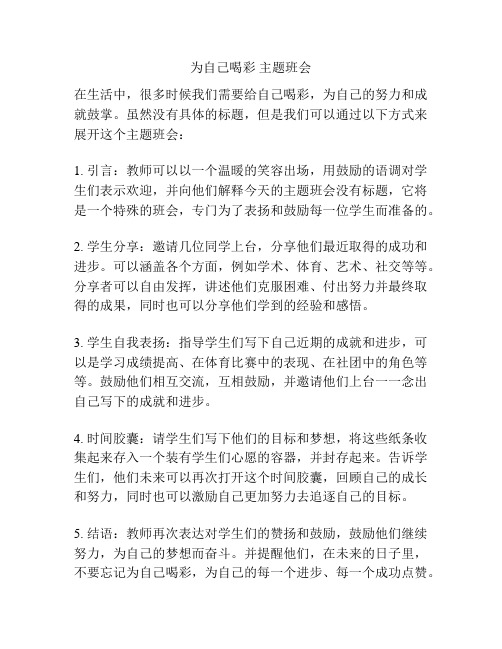 为自己喝彩 主题班会

在生活中，很多时候我们需要给自己喝彩，为自己的努力和成就鼓掌。虽然没有具体的标题，但是我们可以通过以下方式来展开这个主题班会：

1. 引言：教师可以以一个温暖的笑容出场，用鼓励的语调对学生们表示欢迎，并向他们解释今天的主题班会没有标题，它将是一个特殊的班会，专门为了表扬和鼓励每一位学生而准备的。

2. 学生分享：邀请几位同学上台，分享他们最近取得的成功和进步。可以涵盖各个方面，例如学术、体育、艺术、社交等等。分享者可以自由发挥，讲述他们克服困难、付出努力并最终取得的成果，同时也可以分享他们学到的经验和感悟。

3. 学生自我表扬：指导学生们写下自己近期的成就和进步，可以是学习成绩提高、在体育比赛中的表现、在社团中的角色等等。鼓励他们相互交流，互相鼓励，并邀请他们上台一一念出自己写下的成就和进步。

4. 时间胶囊：请学生们写下他们的目标和梦想，将这些纸条收集起来存入一个装有学生们心愿的容器，并封存起来。告诉学生们，他们未来可以再次打开这个时间胶囊，回顾自己的成长和努力，同时也可以激励自己更加努力去追逐自己的目标。

5. 结语：教师再次表达对学生们的赞扬和鼓励，鼓励他们继续努力，为自己的梦想而奋斗。并提醒他们，在未来的日子里，不要忘记为自己喝彩，为自己的每一个进步、每一个成功点赞。